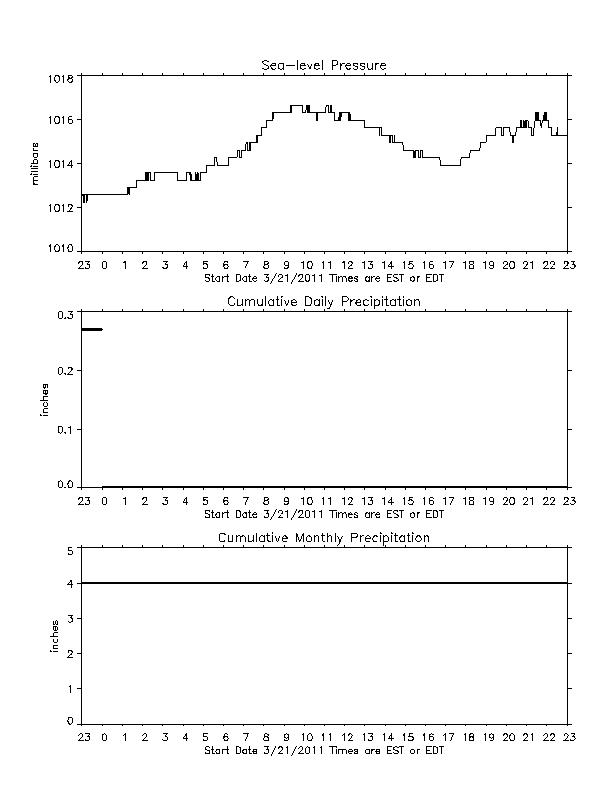 Sea-level Pressure

millibars

1018
1016
1014
1012
1010

23 0 1 2 3 4 5 6 7 8 9 10 11 12 13 14 15 16 17 18 19 20 21 22 23
Start Date 3/21/2011 Times are EST or EDT

Cumulative Daily Precipitation

inches

0.3
0.2
0.1
0.0

23 0 1 2 3 4 5 6 7 8 9 10 11 12 13 14 15 16 17 18 19 20 21 22 23
Start Date 3/21/2011 Times are EST or EDT

Cumulative Monthly Precipitation

inches

5
4
3
2
1
0

23 0 1 2 3 4 5 6 7 8 9 10 11 12 13 14 15 16 17 18 19 20 21 22 23
Start Date 3/21/2011 Times are EST or EDT